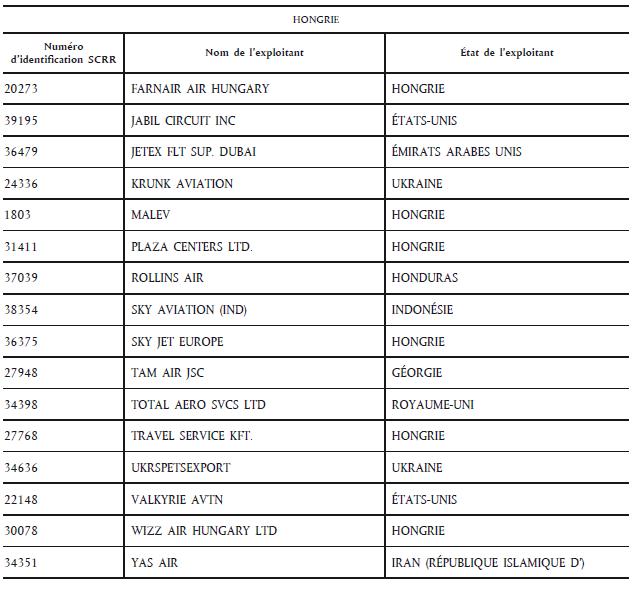 HONGRIE

| Numéro d'identification SCRR | Nom de l'exploitant | État de l'exploitant |
|---|---|---|
| 20273 | FARNAIR AIR HUNGARY | HONGRIE |
| 39195 | JABIL CIRCUIT INC | ÉTATS-UNIS |
| 36479 | JETEX FLT SUP. DUBAI | ÉMIRATS ARABES UNIS |
| 24336 | KRUNK AVIATION | UKRAINE |
| 1803 | MALEV | HONGRIE |
| 31411 | PLAZA CENTERS LTD. | HONGRIE |
| 37039 | ROLLINS AIR | HONDURAS |
| 38354 | SKY AVIATION (IND) | INDONÉSIE |
| 36375 | SKY JET EUROPE | HONGRIE |
| 27948 | TAM AIR JSC | GÉORGIE |
| 34398 | TOTAL AERO SVCS LTD | ROYAUME-UNI |
| 27768 | TRAVEL SERVICE KFT. | HONGRIE |
| 34636 | UKRSPETSEXPORT | UKRAINE |
| 22148 | VALKYRIE AVTN | ÉTATS-UNIS |
| 30078 | WIZZ AIR HUNGARY LTD | HONGRIE |
| 34351 | YAS AIR | IRAN (RÉPUBLIQUE ISLAMIQUE D') |